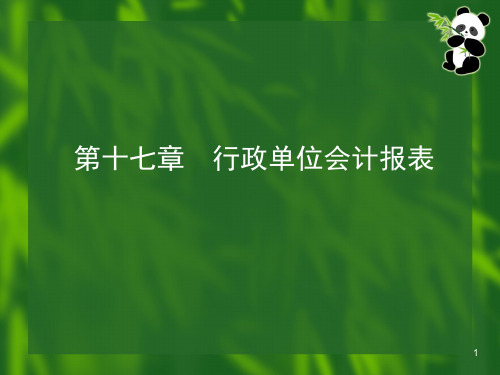 第十七章　行政单位会计报表

1